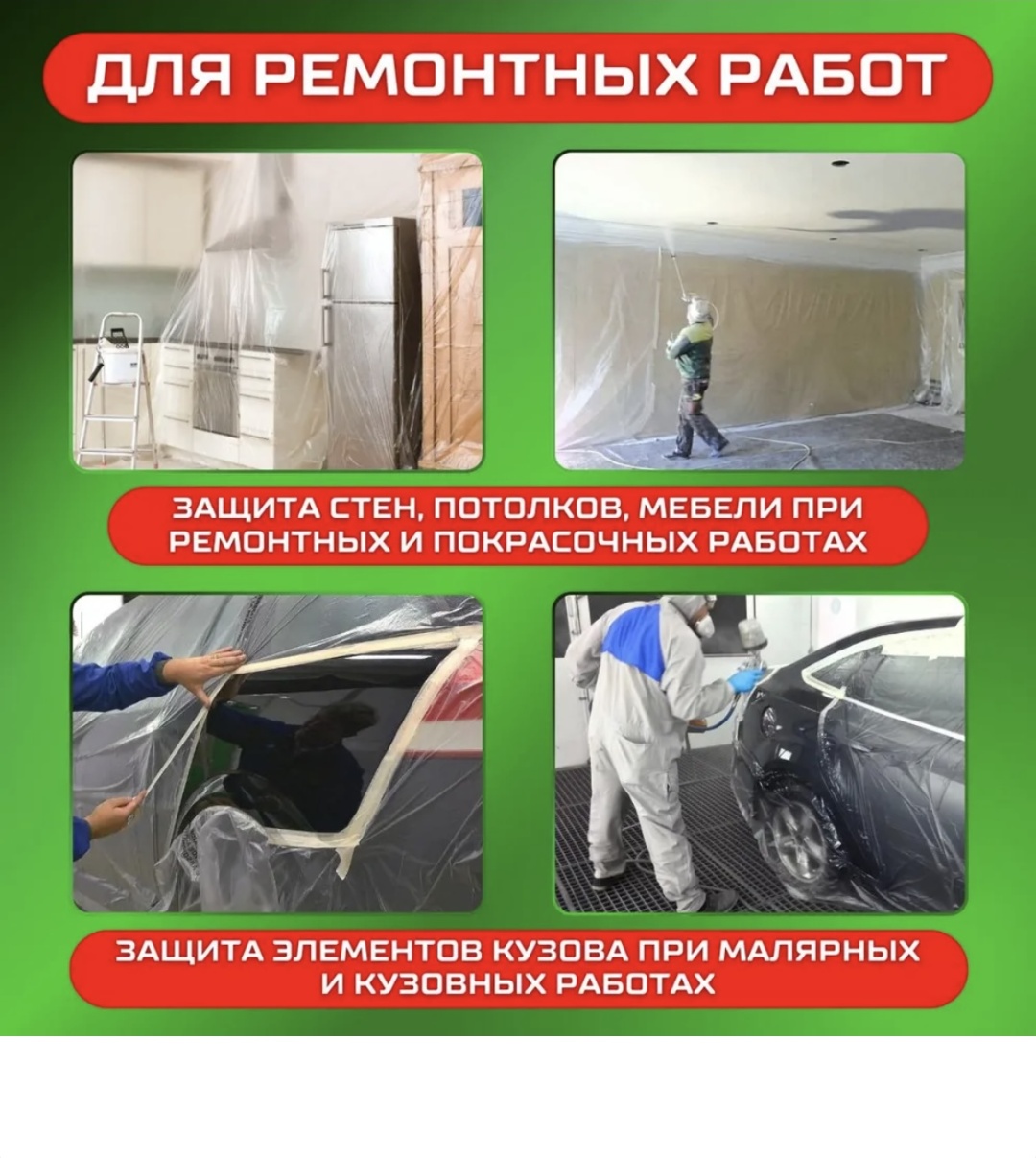 ДЛЯ РЕМОНТНЫХ РАБОТ

ЗАЩИТА СТЕН, ПОТОЛКОВ, МЕБЕЛИ ПРИ РЕМОНТНЫХ И ПОКРАСОЧНЫХ РАБОТАХ

ЗАЩИТА ЭЛЕМЕНТОВ КУЗОВА ПРИ МАЛЯРНЫХ И КУЗОВНЫХ РАБОТАХ